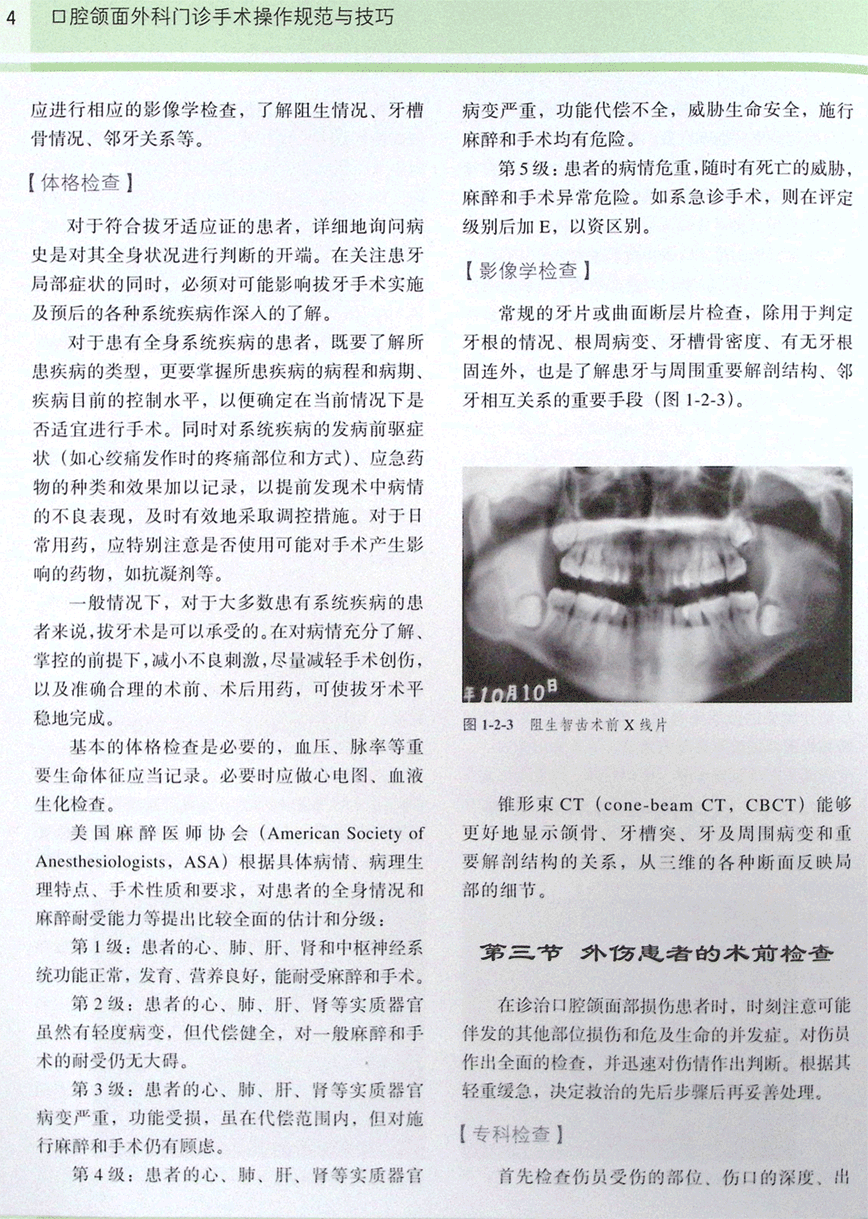 4　口腔颌面外科门诊手术操作规范与技巧

应进行相应的影像学检查，了解阻生情况、牙槽骨情况、邻牙关系等。

【体格检查】

对于符合拔牙适应证的患者，详细地询问病史是对其全身状况进行判断的开端。在关注患牙局部症状的同时，必须对可能影响拔牙手术实施及预后的各种系统疾病作深入的了解。

对于患有全身系统疾病的患者，既要了解所患疾病的类型，更要掌握所患疾病的病程和病期、疾病目前的控制水平，以便确定在当前情况下是否适宜进行手术。同时对系统疾病的发病前驱症状（如心绞痛发作时的疼痛部位和方式）、应急药物的种类和效果加以记录，以提前发现术中病情的不良表现，及时有效地采取调控措施。对于日常用药，应特别注意是否使用可能对手术产生影响的药物，如抗凝剂等。

一般情况下，对于大多数患有系统疾病的患者来说，拔牙术是可以承受的。在对病情充分了解、掌控的前提下，减小不良刺激，尽量减轻手术创伤，以及准确合理的术前、术后用药，可使拔牙术平稳地完成。

基本的体格检查是必要的，血压、脉率等重要生命体征应当记录。必要时应做心电图、血液生化检查。

美国麻醉医师协会（American Society of Anesthesiologists，ASA）根据具体病情、病理生理特点、手术性质和要求，对患者的全身情况和麻醉耐受能力等提出比较全面的估计和分级：

第1级：患者的心、肺、肝、肾和中枢神经系统功能正常，发育、营养良好，能耐受麻醉和手术。

第2级：患者的心、肺、肝、肾等实质器官虽然有轻度病变，但代偿健全，对一般麻醉和手术的耐受仍无大碍。

第3级：患者的心、肺、肝、肾等实质器官病变严重，功能受损，虽在代偿范围内，但对施行麻醉和手术仍有顾虑。

第4级：患者的心、肺、肝、肾等实质器官病变严重，功能代偿不全，威胁生命安全，施行麻醉和手术均有危险。

第5级：患者的病情危重，随时有死亡的威胁，麻醉和手术异常危险。如系急诊手术，则在评定级别后加E，以资区别。

【影像学检查】

常规的牙片或曲面断层片检查，除用于判定牙根的情况、根周病变、牙槽骨密度、有无牙根固连外，也是了解患牙与周围重要解剖结构、邻牙相互关系的重要手段（图1-2-3）。

年10月10日

图1-2-3　阻生智齿术前X线片

锥形束CT（cone-beam CT，CBCT）能够更好地显示颌骨、牙槽突、牙及周围病变和重要解剖结构的关系，从三维的各种断面反映局部的细节。

第三节　外伤患者的术前检查

在诊治口腔颌面部损伤患者时，时刻注意可能伴发的其他部位损伤和危及生命的并发症。对伤员作出全面的检查，并迅速对伤情作出判断。根据其轻重缓急，决定救治的先后步骤后再妥善处理。

【专科检查】

首先检查伤员受伤的部位、伤口的深度、出